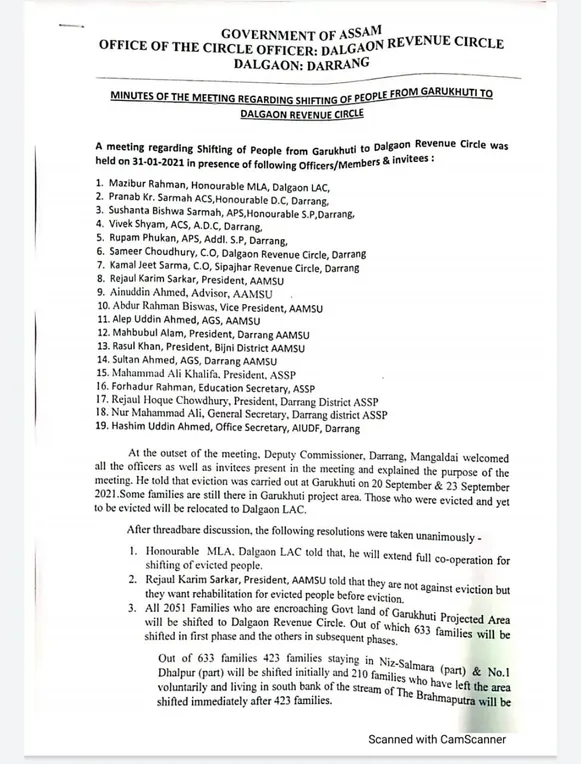 GOVERNMENT OF ASSAM
OFFICE OF THE CIRCLE OFFICER: DALGAON REVENUE CIRCLE
DALGAON: DARRANG

MINUTES OF THE MEETING REGARDING SHIFTING OF PEOPLE FROM GARUKHUTI TO DALGAON REVENUE CIRCLE

A meeting regarding Shifting of People from Garukhuti to Dalgaon Revenue Circle was held on 31-01-2021 in presence of following Officers/Members & invitees :

1. Mazibur Rahman, Honourable MLA, Dalgaon LAC,
2. Pranab Kr. Sarmah ACS,Honourable D.C, Darrang,
3. Sushanta Bishwa Sarmah, APS,Honourable S.P,Darrang,
4. Vivek Shyam, ACS, A.D.C, Darrang,
5. Rupam Phukan, APS, Addl. S.P, Darrang,
6. Sameer Choudhury, C.O, Dalgaon Revenue Circle, Darrang
7. Kamal Jeet Sarma, C.O, Sipajhar Revenue Circle, Darrang
8. Rejaul Karim Sarkar, President, AAMSU
9. Ainuddin Ahmed, Advisor, AAMSU
10. Abdur Rahman Biswas, Vice President, AAMSU
11. Alep Uddin Ahmed, AGS, AAMSU
12. Mahbubul Alam, President, Darrang AAMSU
13. Rasul Khan, President, Bijni District AAMSU
14. Sultan Ahmed, AGS, Darrang AAMSU
15. Mahammad Ali Khalifa, President, ASSP
16. Forhadur Rahman, Education Secretary, ASSP
17. Rejaul Hoque Chowdhury, President, Darrang District ASSP
18. Nur Mahammad Ali, General Secretary, Darrang district ASSP
19. Hashim Uddin Ahmed, Office Secretary, AIUDF, Darrang

At the outset of the meeting, Deputy Commissioner, Darrang, Mangaldai welcomed all the officers as well as invitees present in the meeting and explained the purpose of the meeting. He told that eviction was carried out at Garukhuti on 20 September & 23 September 2021.Some families are still there in Garukhuti project area. Those who were evicted and yet to be evicted will be relocated to Dalgaon LAC.

After threadbare discussion, the following resolutions were taken unanimously -

1. Honourable MLA, Dalgaon LAC told that, he will extend full co-operation for shifting of evicted people.
2. Rejaul Karim Sarkar, President, AAMSU told that they are not against eviction but they want rehabilitation for evicted people before eviction.
3. All 2051 Families who are encroaching Govt land of Garukhuti Projected Area will be shifted to Dalgaon Revenue Circle. Out of which 633 families will be shifted in first phase and the others in subsequent phases.

Out of 633 families 423 families staying in Niz-Salmara (part) & No.1 Dhalpur (part) will be shifted initially and 210 families who have left the area voluntarily and living in south bank of the stream of The Brahmaputra will be shifted immediately after 423 families.

Scanned with CamScanner